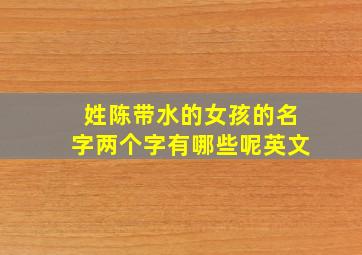 姓陈带水的女孩的名字两个字有哪些呢英文